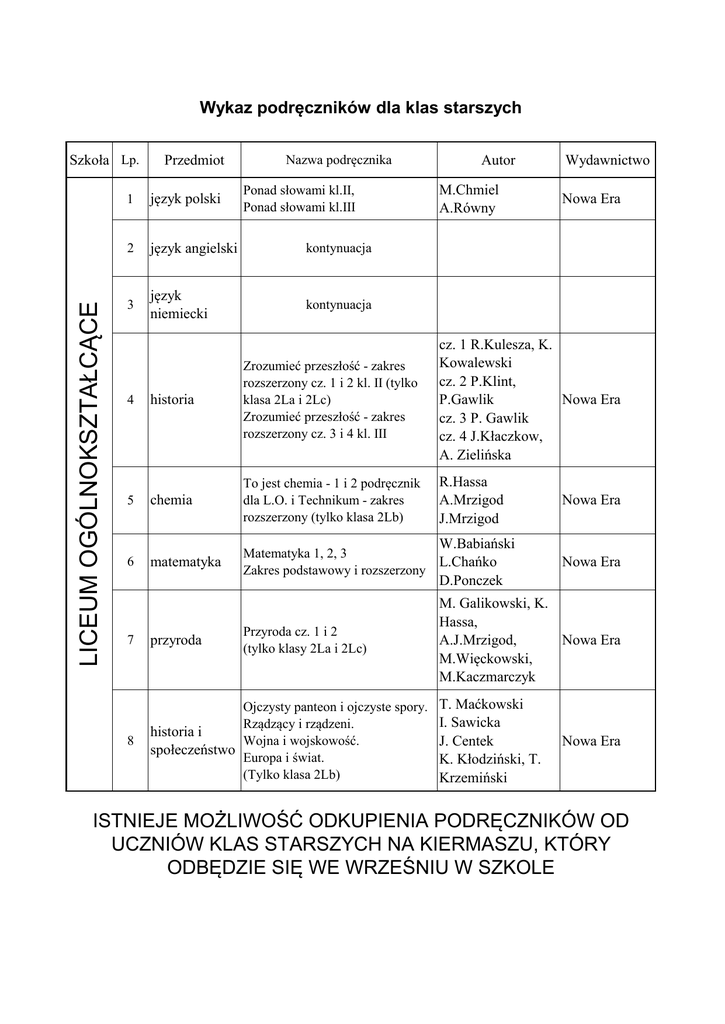 Wykaz podręczników dla klas starszych

| Szkoła | Lp. | Przedmiot | Nazwa podręcznika | Autor | Wydawnictwo |
|---|---|---|---|---|---|
| LICEUM OGÓLNOKSZTAŁCĄCE | 1 | język polski | Ponad słowami kl.II, Ponad słowami kl.III | M.Chmiel A.Równy | Nowa Era |
| | 2 | język angielski | kontynuacja | | |
| | 3 | język niemiecki | kontynuacja | | |
| | 4 | historia | Zrozumieć przeszłość - zakres rozszerzony cz. 1 i 2 kl. II (tylko klasa 2La i 2Lc) Zrozumieć przeszłość - zakres rozszerzony cz. 3 i 4 kl. III | cz. 1 R.Kulesza, K. Kowalewski cz. 2 P.Klint, P.Gawlik cz. 3 P. Gawlik cz. 4 J.Kłaczkow, A. Zielińska | Nowa Era |
| | 5 | chemia | To jest chemia - 1 i 2 podręcznik dla L.O. i Technikum - zakres rozszerzony (tylko klasa 2Lb) | R.Hassa A.Mrzigod J.Mrzigod | Nowa Era |
| | 6 | matematyka | Matematyka 1, 2, 3 Zakres podstawowy i rozszerzony | W.Babiański L.Chańko D.Ponczek | Nowa Era |
| | 7 | przyroda | Przyroda cz. 1 i 2 (tylko klasy 2La i 2Lc) | M. Galikowski, K. Hassa, A.J.Mrzigod, M.Więckowski, M.Kaczmarczyk | Nowa Era |
| | 8 | historia i społeczeństwo | Ojczysty panteon i ojczyste spory. Rządzący i rządzeni. Wojna i wojskowość. Europa i świat. (Tylko klasa 2Lb) | T. Maćkowski I. Sawicka J. Centek K. Kłodziński, T. Krzemiński | Nowa Era |

ISTNIEJE MOŻLIWOŚĆ ODKUPIENIA PODRĘCZNIKÓW OD UCZNIÓW KLAS STARSZYCH NA KIERMASZU, KTÓRY ODBĘDZIE SIĘ WE WRZEŚNIU W SZKOLE